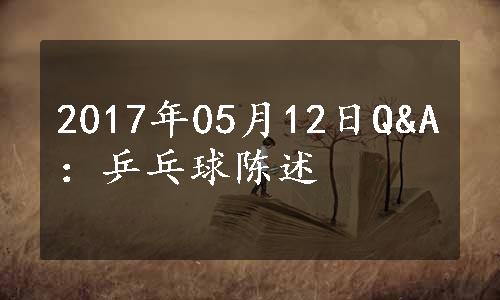 2017年05月12日Q&A：乒乓球陈述